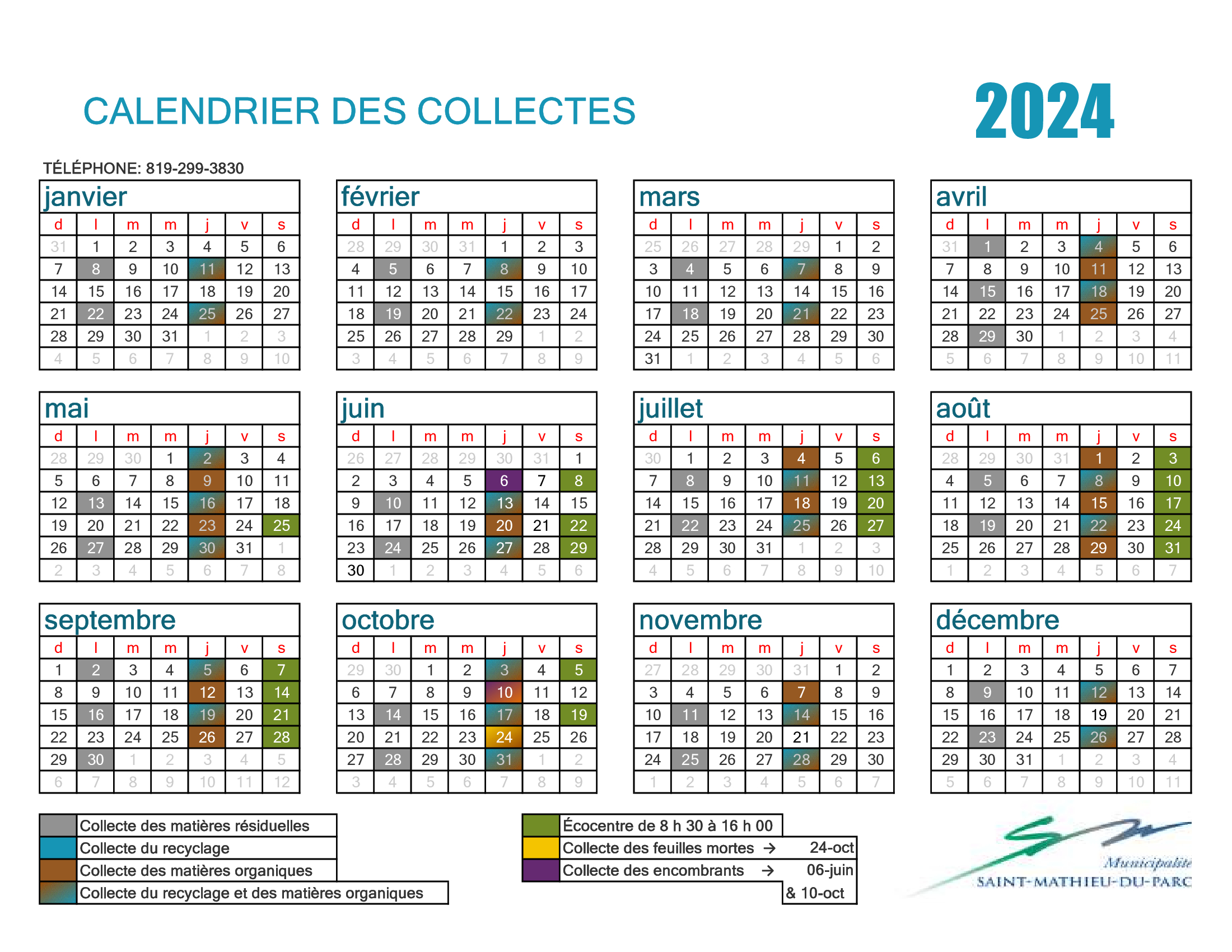 CALENDRIER DES COLLECTES

2024

TÉLÉPHONE: 819-299-3830

janvier

| d | l | m | m | j | v | s |
|---|---|---|---|---|---|---|
| 31 | 1 | 2 | 3 | 4 | 5 | 6 |
| 7 | 8 | 9 | 10 | 11 | 12 | 13 |
| 14 | 15 | 16 | 17 | 18 | 19 | 20 |
| 21 | 22 | 23 | 24 | 25 | 26 | 27 |
| 28 | 29 | 30 | 31 | 1 | 2 | 3 |
| 4 | 5 | 6 | 7 | 8 | 9 | 10 |

février

| d | l | m | m | j | v | s |
|---|---|---|---|---|---|---|
| 28 | 29 | 30 | 31 | 1 | 2 | 3 |
| 4 | 5 | 6 | 7 | 8 | 9 | 10 |
| 11 | 12 | 13 | 14 | 15 | 16 | 17 |
| 18 | 19 | 20 | 21 | 22 | 23 | 24 |
| 25 | 26 | 27 | 28 | 29 | 1 | 2 |
| 3 | 4 | 5 | 6 | 7 | 8 | 9 |

mars

| d | l | m | m | j | v | s |
|---|---|---|---|---|---|---|
| 25 | 26 | 27 | 28 | 29 | 1 | 2 |
| 3 | 4 | 5 | 6 | 7 | 8 | 9 |
| 10 | 11 | 12 | 13 | 14 | 15 | 16 |
| 17 | 18 | 19 | 20 | 21 | 22 | 23 |
| 24 | 25 | 26 | 27 | 28 | 29 | 30 |
| 31 | 1 | 2 | 3 | 4 | 5 | 6 |

avril

| d | l | m | m | j | v | s |
|---|---|---|---|---|---|---|
| 31 | 1 | 2 | 3 | 4 | 5 | 6 |
| 7 | 8 | 9 | 10 | 11 | 12 | 13 |
| 14 | 15 | 16 | 17 | 18 | 19 | 20 |
| 21 | 22 | 23 | 24 | 25 | 26 | 27 |
| 28 | 29 | 30 | 1 | 2 | 3 | 4 |
| 5 | 6 | 7 | 8 | 9 | 10 | 11 |

mai

| d | l | m | m | j | v | s |
|---|---|---|---|---|---|---|
| 28 | 29 | 30 | 1 | 2 | 3 | 4 |
| 5 | 6 | 7 | 8 | 9 | 10 | 11 |
| 12 | 13 | 14 | 15 | 16 | 17 | 18 |
| 19 | 20 | 21 | 22 | 23 | 24 | 25 |
| 26 | 27 | 28 | 29 | 30 | 31 | 1 |
| 2 | 3 | 4 | 5 | 6 | 7 | 8 |

juin

| d | l | m | m | j | v | s |
|---|---|---|---|---|---|---|
| 26 | 27 | 28 | 29 | 30 | 31 | 1 |
| 2 | 3 | 4 | 5 | 6 | 7 | 8 |
| 9 | 10 | 11 | 12 | 13 | 14 | 15 |
| 16 | 17 | 18 | 19 | 20 | 21 | 22 |
| 23 | 24 | 25 | 26 | 27 | 28 | 29 |
| 30 | 1 | 2 | 3 | 4 | 5 | 6 |

juillet

| d | l | m | m | j | v | s |
|---|---|---|---|---|---|---|
| 30 | 1 | 2 | 3 | 4 | 5 | 6 |
| 7 | 8 | 9 | 10 | 11 | 12 | 13 |
| 14 | 15 | 16 | 17 | 18 | 19 | 20 |
| 21 | 22 | 23 | 24 | 25 | 26 | 27 |
| 28 | 29 | 30 | 31 | 1 | 2 | 3 |
| 4 | 5 | 6 | 7 | 8 | 9 | 10 |

août

| d | l | m | m | j | v | s |
|---|---|---|---|---|---|---|
| 28 | 29 | 30 | 31 | 1 | 2 | 3 |
| 4 | 5 | 6 | 7 | 8 | 9 | 10 |
| 11 | 12 | 13 | 14 | 15 | 16 | 17 |
| 18 | 19 | 20 | 21 | 22 | 23 | 24 |
| 25 | 26 | 27 | 28 | 29 | 30 | 31 |
| 1 | 2 | 3 | 4 | 5 | 6 | 7 |

septembre

| d | l | m | m | j | v | s |
|---|---|---|---|---|---|---|
| 1 | 2 | 3 | 4 | 5 | 6 | 7 |
| 8 | 9 | 10 | 11 | 12 | 13 | 14 |
| 15 | 16 | 17 | 18 | 19 | 20 | 21 |
| 22 | 23 | 24 | 25 | 26 | 27 | 28 |
| 29 | 30 | 1 | 2 | 3 | 4 | 5 |
| 6 | 7 | 8 | 9 | 10 | 11 | 12 |

octobre

| d | l | m | m | j | v | s |
|---|---|---|---|---|---|---|
| 29 | 30 | 1 | 2 | 3 | 4 | 5 |
| 6 | 7 | 8 | 9 | 10 | 11 | 12 |
| 13 | 14 | 15 | 16 | 17 | 18 | 19 |
| 20 | 21 | 22 | 23 | 24 | 25 | 26 |
| 27 | 28 | 29 | 30 | 31 | 1 | 2 |
| 3 | 4 | 5 | 6 | 7 | 8 | 9 |

novembre

| d | l | m | m | j | v | s |
|---|---|---|---|---|---|---|
| 27 | 28 | 29 | 30 | 31 | 1 | 2 |
| 3 | 4 | 5 | 6 | 7 | 8 | 9 |
| 10 | 11 | 12 | 13 | 14 | 15 | 16 |
| 17 | 18 | 19 | 20 | 21 | 22 | 23 |
| 24 | 25 | 26 | 27 | 28 | 29 | 30 |
| 1 | 2 | 3 | 4 | 5 | 6 | 7 |

décembre

| d | l | m | m | j | v | s |
|---|---|---|---|---|---|---|
| 1 | 2 | 3 | 4 | 5 | 6 | 7 |
| 8 | 9 | 10 | 11 | 12 | 13 | 14 |
| 15 | 16 | 17 | 18 | 19 | 20 | 21 |
| 22 | 23 | 24 | 25 | 26 | 27 | 28 |
| 29 | 30 | 31 | 1 | 2 | 3 | 4 |
| 5 | 6 | 7 | 8 | 9 | 10 | 11 |

Collecte des matières résiduelles
Collecte du recyclage
Collecte des matières organiques
Collecte du recyclage et des matières organiques

Écocentre de 8 h 30 à 16 h 00
Collecte des feuilles mortes → 24-oct
Collecte des encombrants → 06-juin & 10-oct

Municipalité
SAINT-MATHIEU-DU-PARC